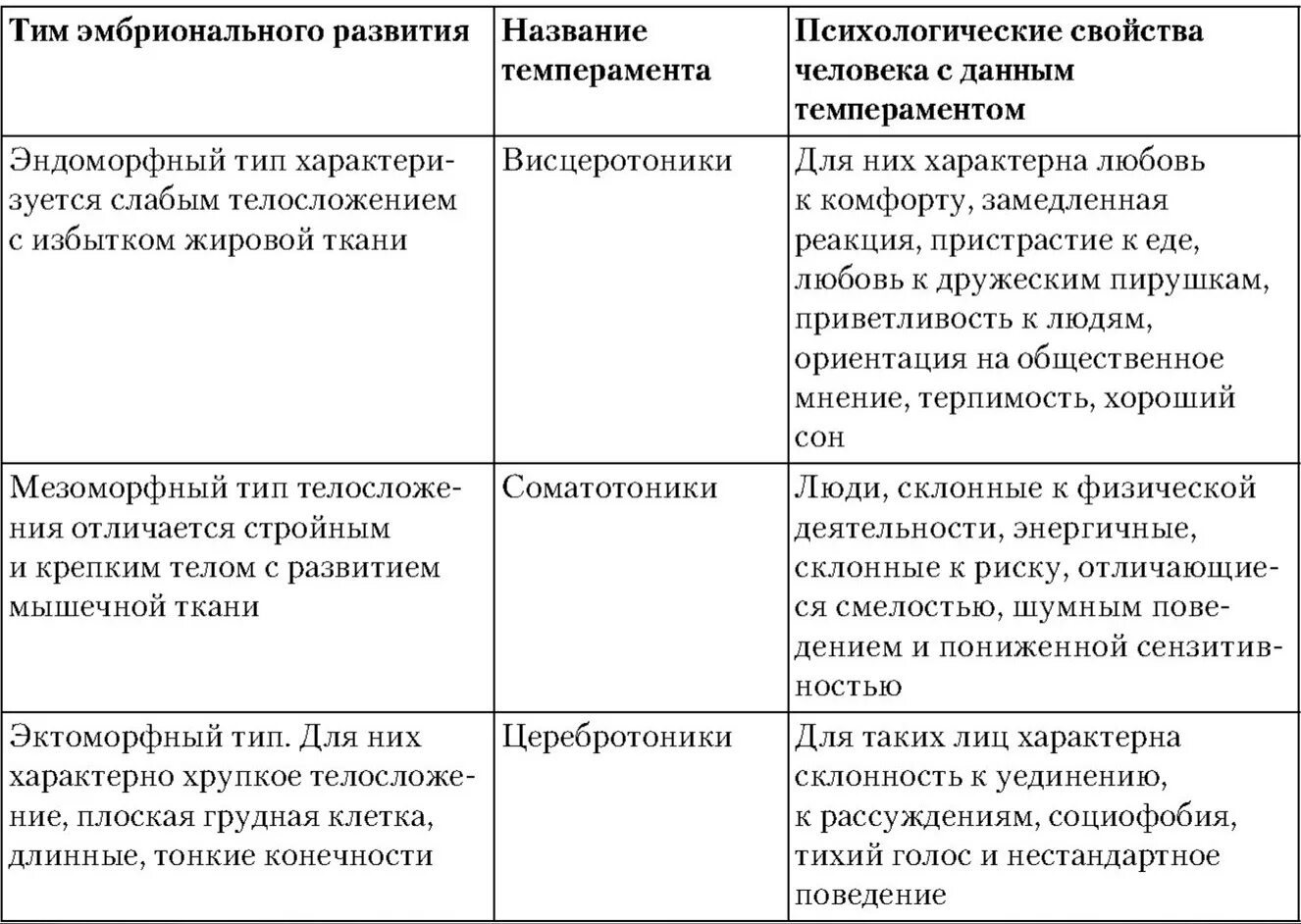 | Тим эмбрионального развития | Название темперамента | Психологические свойства человека с данным темпераментом |
|---|---|---|
| Эндоморфный тип характеризуется слабым телосложением с избытком жировой ткани | Висцеротоники | Для них характерна любовь к комфорту, замедленная реакция, пристрастие к еде, любовь к дружеским пирушкам, приветливость к людям, ориентация на общественное мнение, терпимость, хороший сон |
| Мезоморфный тип телосложения отличается стройным и крепким телом с развитием мышечной ткани | Соматотоники | Люди, склонные к физической деятельности, энергичные, склонные к риску, отличающиеся смелостью, шумным поведением и пониженной сензитивностью |
| Эктоморфный тип. Для них характерно хрупкое телосложение, плоская грудная клетка, длинные, тонкие конечности | Церебротоники | Для таких лиц характерна склонность к уединению, к рассуждениям, социофобия, тихий голос и нестандартное поведение |